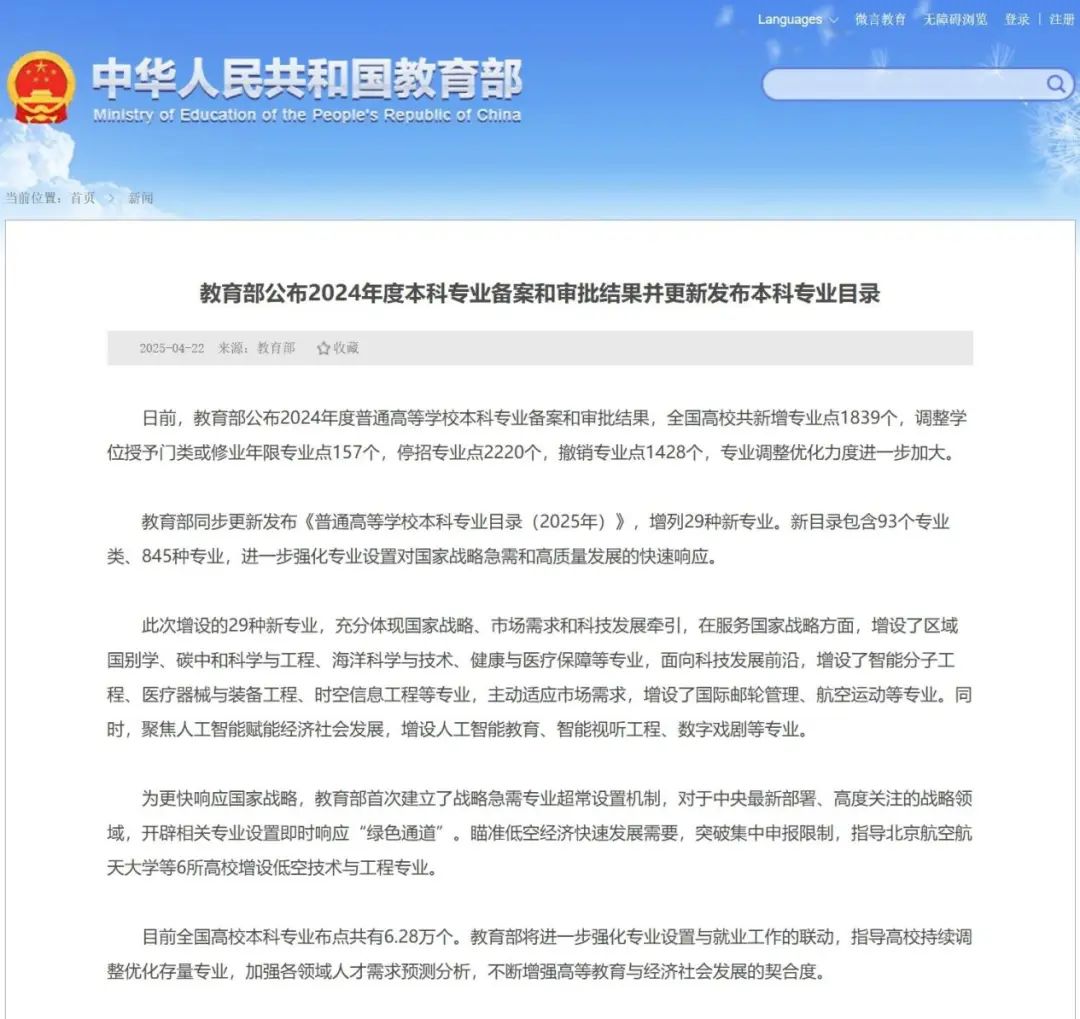 Languages 微言教育 无障碍浏览 登录 | 注册

中华人民共和国教育部
Ministry of Education of the People's Republic of China

当前位置：首页 > 新闻

教育部公布2024年度本科专业备案和审批结果并更新发布本科专业目录

2025-04-22 来源：教育部 收藏

日前，教育部公布2024年度普通高等学校本科专业备案和审批结果，全国高校共新增专业点1839个，调整学位授予门类或修业年限专业点157个，停招专业点2220个，撤销专业点1428个，专业调整优化力度进一步加大。

教育部同步更新发布《普通高等学校本科专业目录（2025年）》，增列29种新专业。新目录包含93个专业类、845种专业，进一步强化专业设置对国家战略急需和高质量发展的快速响应。

此次增设的29种新专业，充分体现国家战略、市场需求和科技发展牵引，在服务国家战略方面，增设了区域国别学、碳中和科学与工程、海洋科学与技术、健康与医疗保障等专业，面向科技发展前沿，增设了智能分子工程、医疗器械与装备工程、时空信息工程等专业，主动适应市场需求，增设了国际邮轮管理、航空运动等专业。同时，聚焦人工智能赋能经济社会发展，增设人工智能教育、智能视听工程、数字戏剧等专业。

为更快响应国家战略，教育部首次建立了战略急需专业超常设置机制，对于中央最新部署、高度关注的战略领域，开辟相关专业设置即时响应“绿色通道”。瞄准低空经济快速发展需要，突破集中申报限制，指导北京航空航天大学等6所高校增设低空技术与工程专业。

目前全国高校本科专业布点共有6.28万个。教育部将进一步强化专业设置与就业工作的联动，指导高校持续调整优化存量专业，加强各领域人才需求预测分析，不断增强高等教育与经济社会发展的契合度。